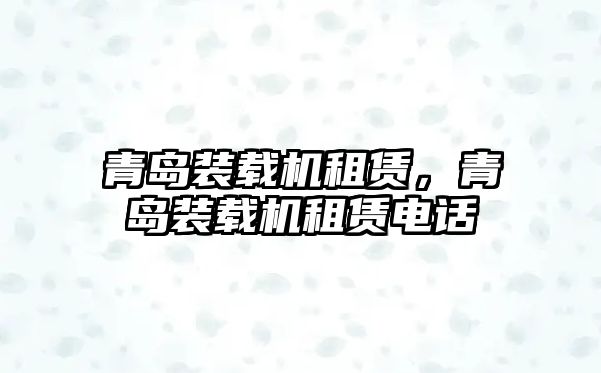 青岛装载机租赁，青岛装载机租赁电话